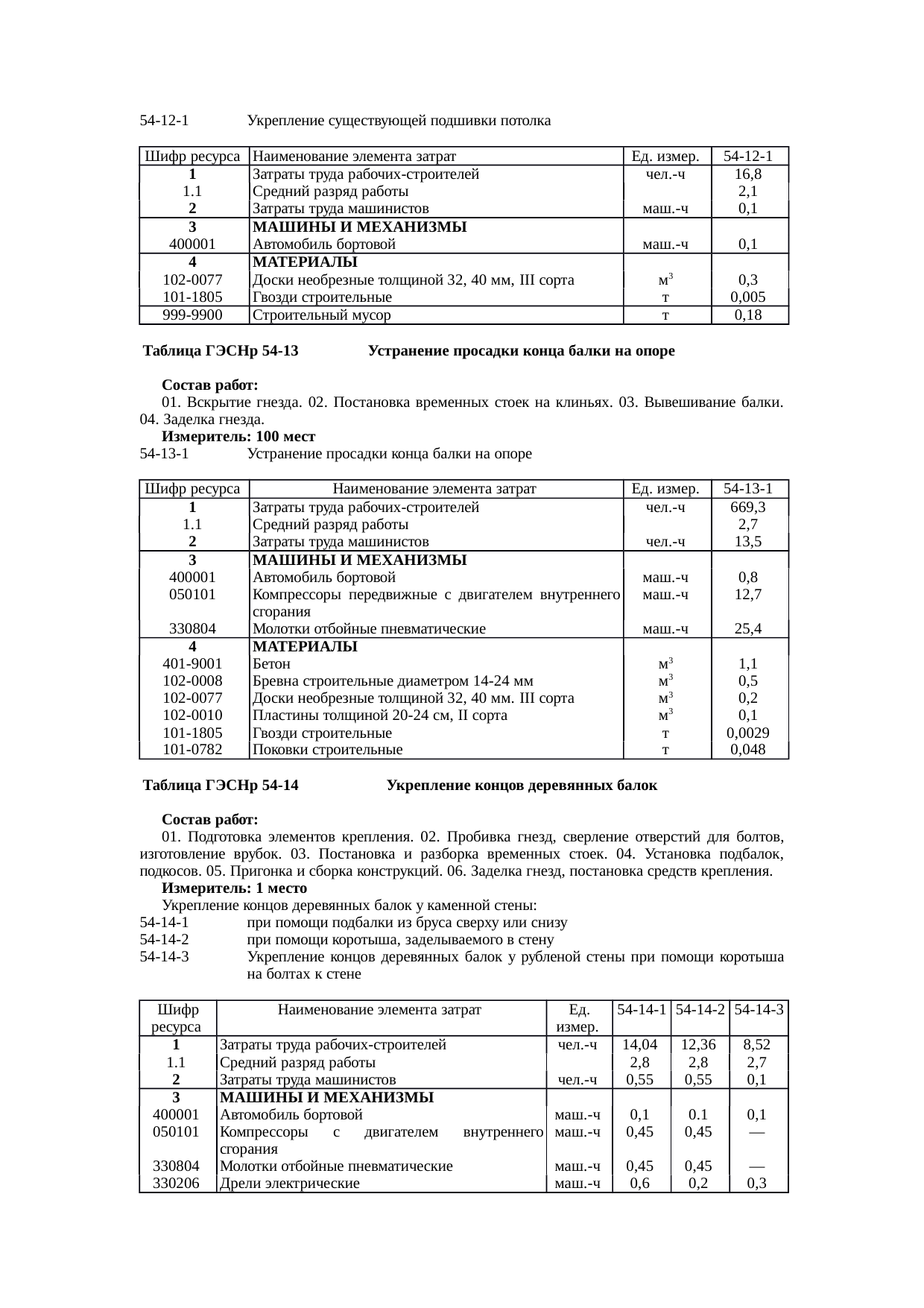 54-12-1 Укрепление существующей подшивки потолка

| Шифр ресурса | Наименование элемента затрат | Ед. измер. | 54-12-1 |
|---|---|---|---|
| 1 | Затраты труда рабочих-строителей | чел.-ч | 16,8 |
| 1.1 | Средний разряд работы | | 2,1 |
| 2 | Затраты труда машинистов | маш.-ч | 0,1 |
| 3 | МАШИНЫ И МЕХАНИЗМЫ | | |
| 400001 | Автомобиль бортовой | маш.-ч | 0,1 |
| 4 | МАТЕРИАЛЫ | | |
| 102-0077 | Доски необрезные толщиной 32, 40 мм, III сорта | $м^3$ | 0,3 |
| 101-1805 | Гвозди строительные | т | 0,005 |
| 999-9900 | Строительный мусор | т | 0,18 |

Таблица ГЭСНр 54-13 Устранение просадки конца балки на опоре

Состав работ:

01. Вскрытие гнезда. 02. Постановка временных стоек на клиньях. 03. Вывешивание балки. 04. Заделка гнезда.

Измеритель: 100 мест

54-13-1 Устранение просадки конца балки на опоре

| Шифр ресурса | Наименование элемента затрат | Ед. измер. | 54-13-1 |
|---|---|---|---|
| 1 | Затраты труда рабочих-строителей | чел.-ч | 669,3 |
| 1.1 | Средний разряд работы | | 2,7 |
| 2 | Затраты труда машинистов | чел.-ч | 13,5 |
| 3 | МАШИНЫ И МЕХАНИЗМЫ | | |
| 400001 | Автомобиль бортовой | маш.-ч | 0,8 |
| 050101 | Компрессоры передвижные с двигателем внутреннего сгорания | маш.-ч | 12,7 |
| 330804 | Молотки отбойные пневматические | маш.-ч | 25,4 |
| 4 | МАТЕРИАЛЫ | | |
| 401-9001 | Бетон | $м^3$ | 1,1 |
| 102-0008 | Бревна строительные диаметром 14-24 мм | $м^3$ | 0,5 |
| 102-0077 | Доски необрезные толщиной 32, 40 мм. III сорта | $м^3$ | 0,2 |
| 102-0010 | Пластины толщиной 20-24 см, II сорта | $м^3$ | 0,1 |
| 101-1805 | Гвозди строительные | т | 0,0029 |
| 101-0782 | Поковки строительные | т | 0,048 |

Таблица ГЭСНр 54-14 Укрепление концов деревянных балок

Состав работ:

01. Подготовка элементов крепления. 02. Пробивка гнезд, сверление отверстий для болтов, изготовление врубок. 03. Постановка и разборка временных стоек. 04. Установка подбалок, подкосов. 05. Пригонка и сборка конструкций. 06. Заделка гнезд, постановка средств крепления.

Измеритель: 1 место

Укрепление концов деревянных балок у каменной стены:
54-14-1 при помощи подбалки из бруса сверху или снизу
54-14-2 при помощи коротыша, заделываемого в стену
54-14-3 Укрепление концов деревянных балок у рубленой стены при помощи коротыша на болтах к стене

| Шифр ресурса | Наименование элемента затрат | Ед. измер. | 54-14-1 | 54-14-2 | 54-14-3 |
|---|---|---|---|---|---|
| 1 | Затраты труда рабочих-строителей | чел.-ч | 14,04 | 12,36 | 8,52 |
| 1.1 | Средний разряд работы | | 2,8 | 2,8 | 2,7 |
| 2 | Затраты труда машинистов | чел.-ч | 0,55 | 0,55 | 0,1 |
| 3 | МАШИНЫ И МЕХАНИЗМЫ | | | | |
| 400001 | Автомобиль бортовой | маш.-ч | 0,1 | 0.1 | 0,1 |
| 050101 | Компрессоры с двигателем внутреннего сгорания | маш.-ч | 0,45 | 0,45 | — |
| 330804 | Молотки отбойные пневматические | маш.-ч | 0,45 | 0,45 | — |
| 330206 | Дрели электрические | маш.-ч | 0,6 | 0,2 | 0,3 |